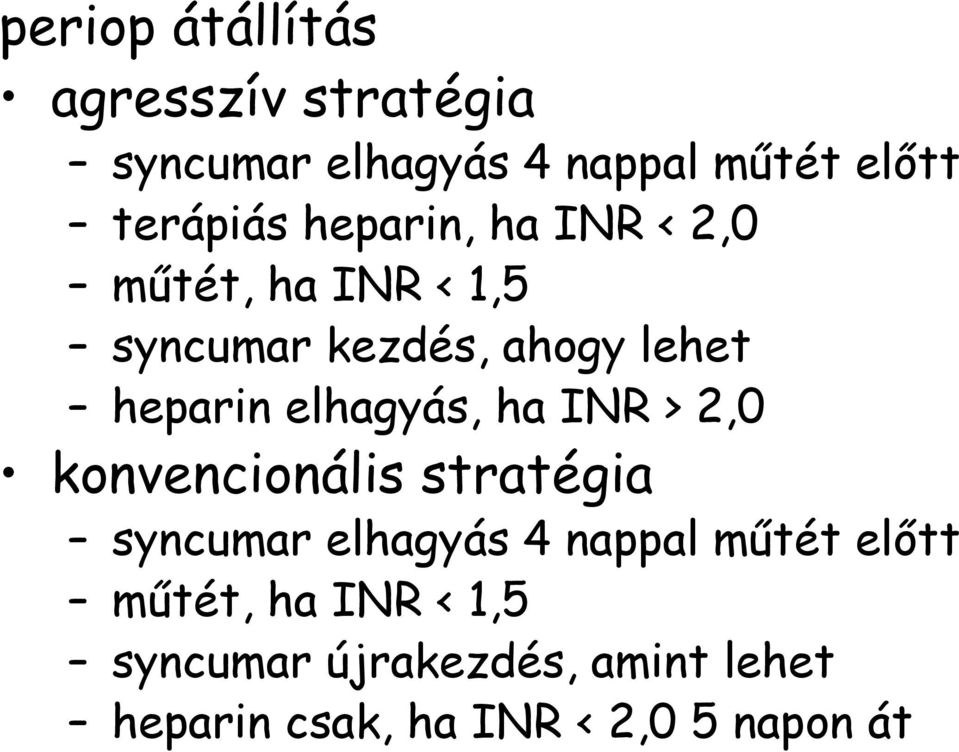 periop átállítás

• agresszív stratégia
– syncumar elhagyás 4 nappal műtét előtt
– terápiás heparin, ha INR < 2,0
– műtét, ha INR < 1,5
– syncumar kezdés, ahogy lehet
– heparin elhagyás, ha INR > 2,0

• konvencionális stratégia
– syncumar elhagyás 4 nappal műtét előtt
– műtét, ha INR < 1,5
– syncumar újrakezdés, amint lehet
– heparin csak, ha INR < 2,0 5 napon át